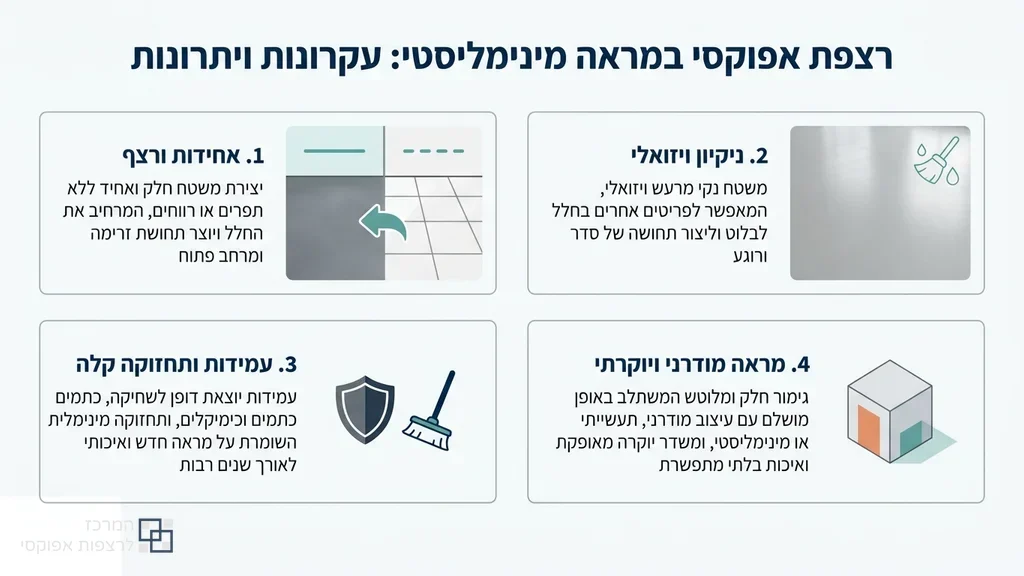 רצפת אפוקסי במראה מינימליסטי: עקרונות ויתרונות

1. אחידות ורצף
יצירת משטח חלק ואחיד ללא תפרים או רווחים, המרחיב את החלל ויוצר תחושת זרימה ומרחב פתוח

2. ניקיון ויזואלי
משטח נקי מרעש ויזואלי, המאפשר לפריטים אחרים בחלל לבלוט וליצור תחושה של סדר ורוגע

3. עמידות ותחזוקה קלה
עמידות יוצאת דופן לשחיקה, כתמים כתמים וכימיקלים, ותחזוקה מינימלית השומרת על מראה חדש ואיכותי לאורך שנים רבות

4. מראה מודרני ויוקרתי
גימור חלק ומלוטש המשתלב באופן מושלם עם עיצוב מודרני, תעשייתי או מינימליסטי, ומשדר יוקרה מאופקת ואיכות בלתי מתפשרת

המרכז לרצפות אפוקסי